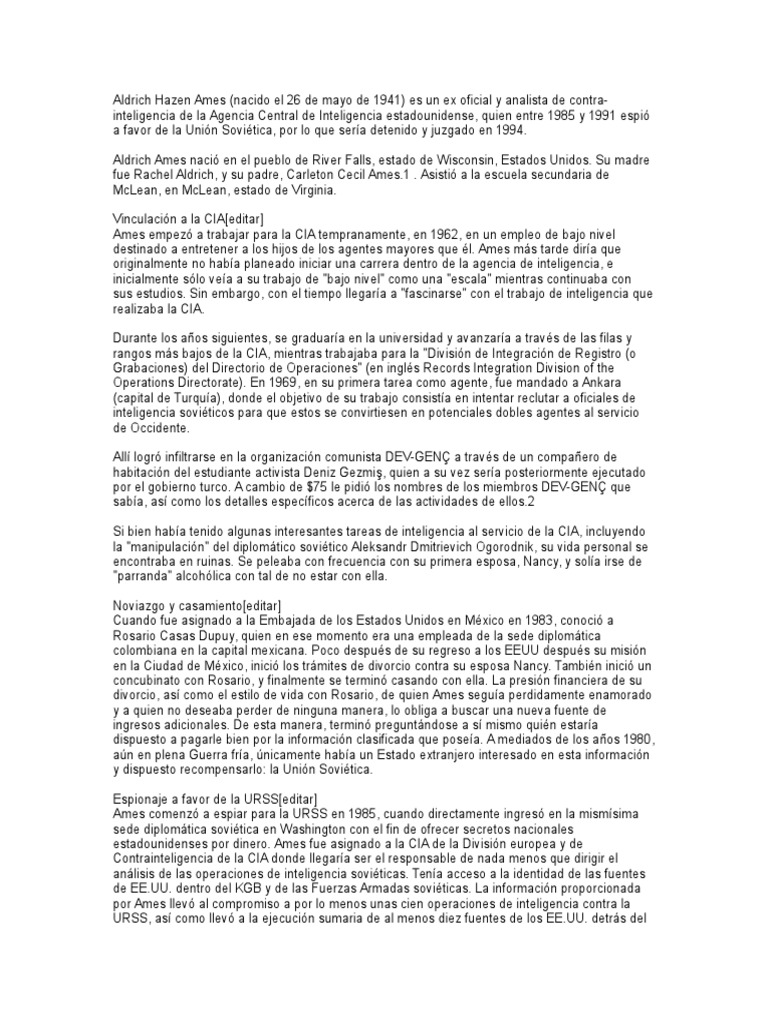 Aldrich Hazen Ames (nacido el 26 de mayo de 1941) es un ex oficial y analista de contrainteligencia de la Agencia Central de Inteligencia estadounidense, quien entre 1985 y 1991 espió a favor de la Unión Soviética, por lo que sería detenido y juzgado en 1994.

Aldrich Ames nació en el pueblo de River Falls, estado de Wisconsin, Estados Unidos. Su madre fue Rachel Aldrich, y su padre, Carleton Cecil Ames.1 . Asistió a la escuela secundaria de McLean, en McLean, estado de Virginia.

Vinculación a la CIA[editar]
Ames empezó a trabajar para la CIA tempranamente, en 1962, en un empleo de bajo nivel destinado a entretener a los hijos de los agentes mayores que él. Ames más tarde diría que originalmente no había planeado iniciar una carrera dentro de la agencia de inteligencia, e inicialmente sólo veía a su trabajo de "bajo nivel" como una "escala" mientras continuaba con sus estudios. Sin embargo, con el tiempo llegaría a "fascinarse" con el trabajo de inteligencia que realizaba la CIA.

Durante los años siguientes, se graduaría en la universidad y avanzaría a través de las filas y rangos más bajos de la CIA, mientras trabajaba para la "División de Integración de Registro (o Grabaciones) del Directorio de Operaciones" (en inglés Records Integration Division of the Operations Directorate). En 1969, en su primera tarea como agente, fue mandado a Ankara (capital de Turquía), donde el objetivo de su trabajo consistía en intentar reclutar a oficiales de inteligencia soviéticos para que estos se convirtiesen en potenciales dobles agentes al servicio de Occidente.

Allí logró infiltrarse en la organización comunista DEV-GENÇ a través de un compañero de habitación del estudiante activista Deniz Gezmiş, quien a su vez sería posteriormente ejecutado por el gobierno turco. A cambio de $75 le pidió los nombres de los miembros DEV-GENÇ que sabía, así como los detalles específicos acerca de las actividades de ellos.2

Si bien había tenido algunas interesantes tareas de inteligencia al servicio de la CIA, incluyendo la "manipulación" del diplomático soviético Aleksandr Dmitrievich Ogorodnik, su vida personal se encontraba en ruinas. Se peleaba con frecuencia con su primera esposa, Nancy, y solía irse de "parranda" alcohólica con tal de no estar con ella.

Noviazgo y casamiento[editar]
Cuando fue asignado a la Embajada de los Estados Unidos en México en 1983, conoció a Rosario Casas Dupuy, quien en ese momento era una empleada de la sede diplomática colombiana en la capital mexicana. Poco después de su regreso a los EEUU después su misión en la Ciudad de México, inició los trámites de divorcio contra su esposa Nancy. También inició un concubinato con Rosario, y finalmente se terminó casando con ella. La presión financiera de su divorcio, así como el estilo de vida con Rosario, de quien Ames seguía perdidamente enamorado y a quien no deseaba perder de ninguna manera, lo obliga a buscar una nueva fuente de ingresos adicionales. De esta manera, terminó preguntándose a sí mismo quién estaría dispuesto a pagarle bien por la información clasificada que poseía. A mediados de los años 1980, aún en plena Guerra fría, únicamente había un Estado extranjero interesado en esta información y dispuesto recompensarlo: la Unión Soviética.

Espionaje a favor de la URSS[editar]
Ames comenzó a espiar para la URSS en 1985, cuando directamente ingresó en la mismísima sede diplomática soviética en Washington con el fin de ofrecer secretos nacionales estadounidenses por dinero. Ames fue asignado a la CIA de la División europea y de Contrainteligencia de la CIA donde llegaría ser el responsable de nada menos que dirigir el análisis de las operaciones de inteligencia soviéticas. Tenía acceso a la identidad de las fuentes de EE.UU. dentro del KGB y de las Fuerzas Armadas soviéticas. La información proporcionada por Ames llevó al compromiso a por lo menos unas cien operaciones de inteligencia contra la URSS, así como llevó a la ejecución sumaria de al menos diez fuentes de los EE.UU. detrás del